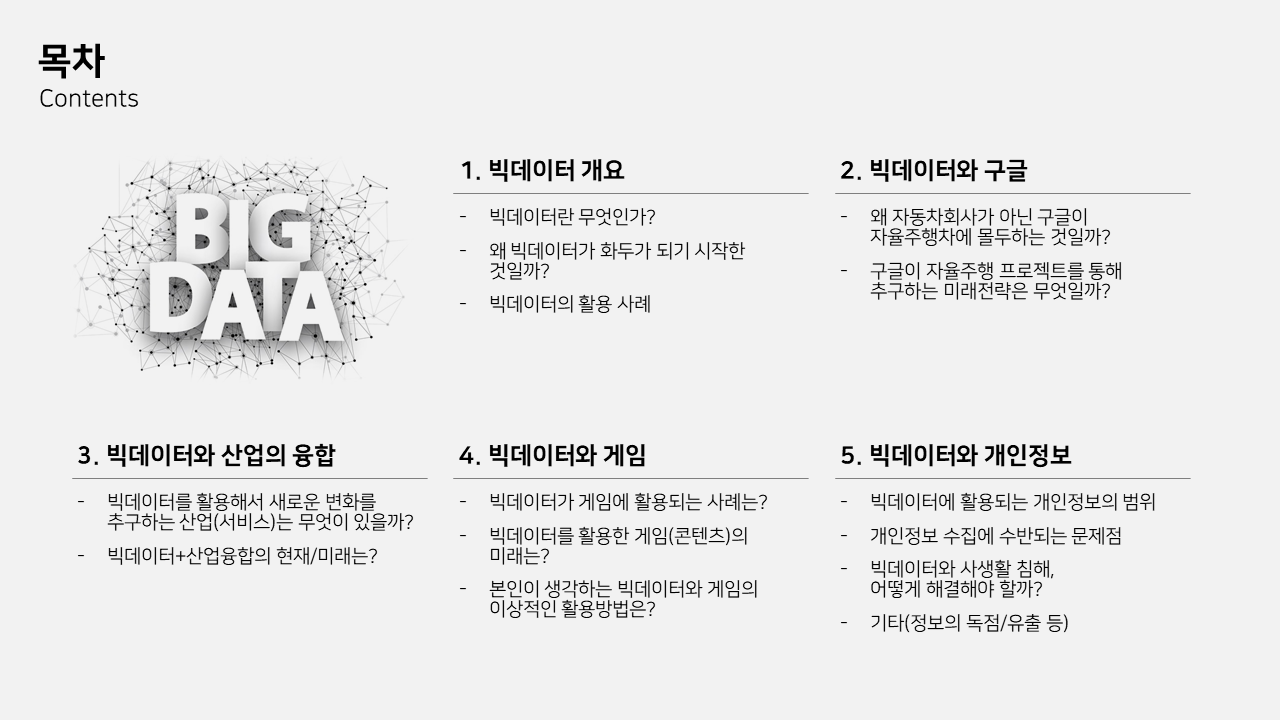 목차
Contents

BIG
DATA

1. 빅데이터 개요

- 빅데이터란 무엇인가?
- 왜 빅데이터가 화두가 되기 시작한 것일까?
- 빅데이터의 활용 사례

2. 빅데이터와 구글

- 왜 자동차회사가 아닌 구글이 자율주행차에 몰두하는 것일까?
- 구글이 자율주행 프로젝트를 통해 추구하는 미래전략은 무엇일까?

3. 빅데이터와 산업의 융합

- 빅데이터를 활용해서 새로운 변화를 추구하는 산업(서비스)는 무엇이 있을까?
- 빅데이터+산업융합의 현재/미래는?

4. 빅데이터와 게임

- 빅데이터가 게임에 활용되는 사례는?
- 빅데이터를 활용한 게임(콘텐츠)의 미래는?
- 본인이 생각하는 빅데이터와 게임의 이상적인 활용방법은?

5. 빅데이터와 개인정보

- 빅데이터에 활용되는 개인정보의 범위
- 개인정보 수집에 수반되는 문제점
- 빅데이터와 사생활 침해, 어떻게 해결해야 할까?
- 기타(정보의 독점/유출 등)